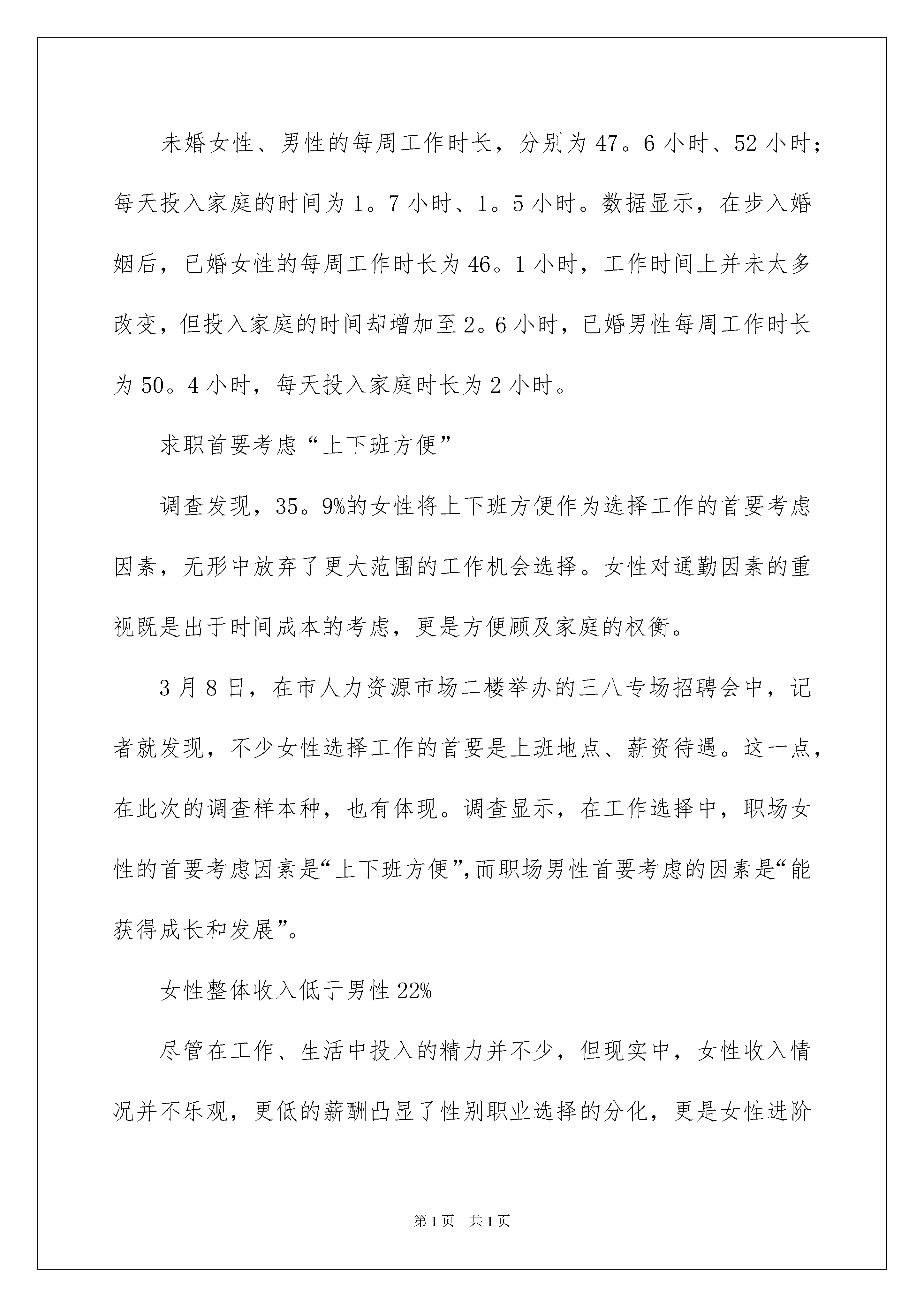 未婚女性、男性的每周工作时长，分别为47。6小时、52小时；每天投入家庭的时间为1。7小时、1。5小时。数据显示，在步入婚姻后，已婚女性的每周工作时长为46。1小时，工作时间上并未太多改变，但投入家庭的时间却增加至2。6小时，已婚男性每周工作时长为50。4小时，每天投入家庭时长为2小时。

求职首要考虑“上下班方便”

调查发现，35。9%的女性将上下班方便作为选择工作的首要考虑因素，无形中放弃了更大范围的工作机会选择。女性对通勤因素的重视既是出于时间成本的考虑，更是方便顾及家庭的权衡。

3月8日，在市人力资源市场二楼举办的三八专场招聘会中，记者就发现，不少女性选择工作的首要是上班地点、薪资待遇。这一点，在此次的调查样本种，也有体现。调查显示，在工作选择中，职场女性的首要考虑因素是“上下班方便”,而职场男性首要考虑的因素是“能获得成长和发展”。

女性整体收入低于男性22%

尽管在工作、生活中投入的精力并不少，但现实中，女性收入情况并不乐观，更低的薪酬凸显了性别职业选择的分化，更是女性进阶

第1页 共1页